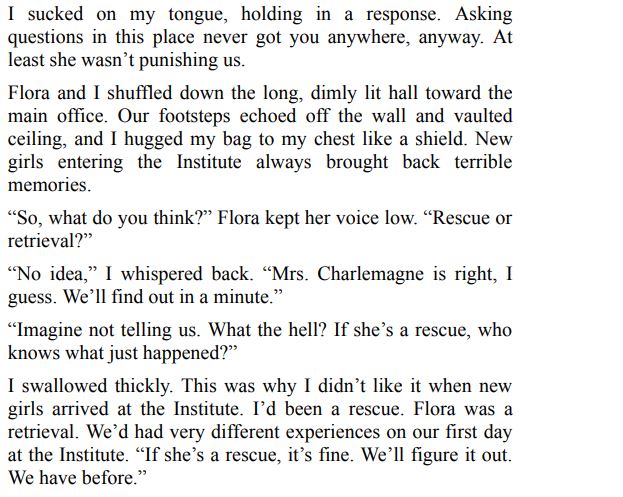 I sucked on my tongue, holding in a response. Asking questions in this place never got you anywhere, anyway. At least she wasn’t punishing us.

Flora and I shuffled down the long, dimly lit hall toward the main office. Our footsteps echoed off the wall and vaulted ceiling, and I hugged my bag to my chest like a shield. New girls entering the Institute always brought back terrible memories.

“So, what do you think?” Flora kept her voice low. “Rescue or retrieval?”

“No idea,” I whispered back. “Mrs. Charlemagne is right, I guess. We’ll find out in a minute.”

“Imagine not telling us. What the hell? If she’s a rescue, who knows what just happened?”

I swallowed thickly. This was why I didn’t like it when new girls arrived at the Institute. I’d been a rescue. Flora was a retrieval. We’d had very different experiences on our first day at the Institute. “If she’s a rescue, it’s fine. We’ll figure it out. We have before.”